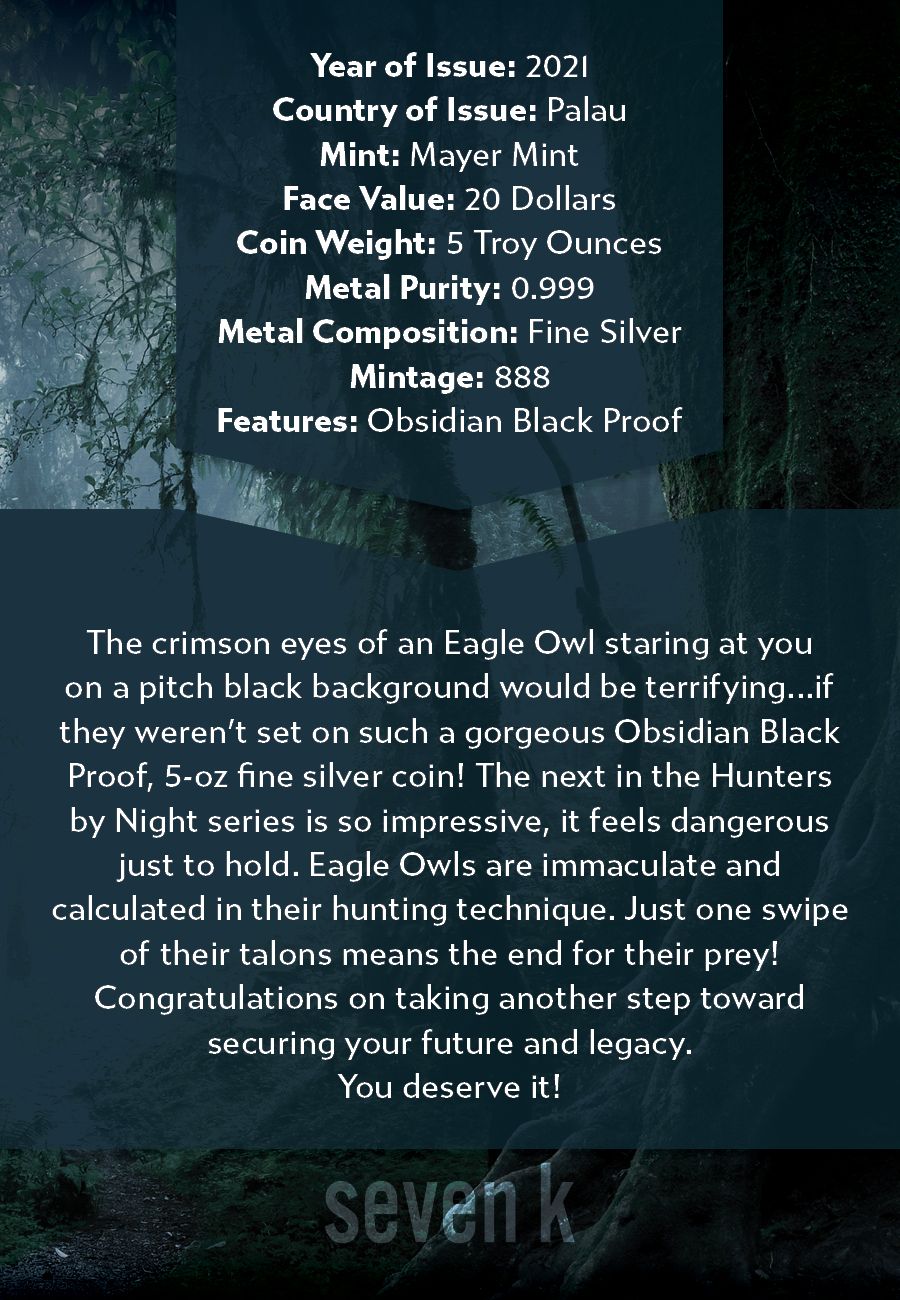 Year of Issue: 2021
Country of Issue: Palau
Mint: Mayer Mint
Face Value: 20 Dollars
Coin Weight: 5 Troy Ounces
Metal Purity: 0.999
Metal Composition: Fine Silver
Mintage: 888
Features: Obsidian Black Proof

The crimson eyes of an Eagle Owl staring at you on a pitch black background would be terrifying...if they weren't set on such a gorgeous Obsidian Black Proof, 5-oz fine silver coin! The next in the Hunters by Night series is so impressive, it feels dangerous just to hold. Eagle Owls are immaculate and calculated in their hunting technique. Just one swipe of their talons means the end for their prey! Congratulations on taking another step toward securing your future and legacy.
You deserve it!

seven k